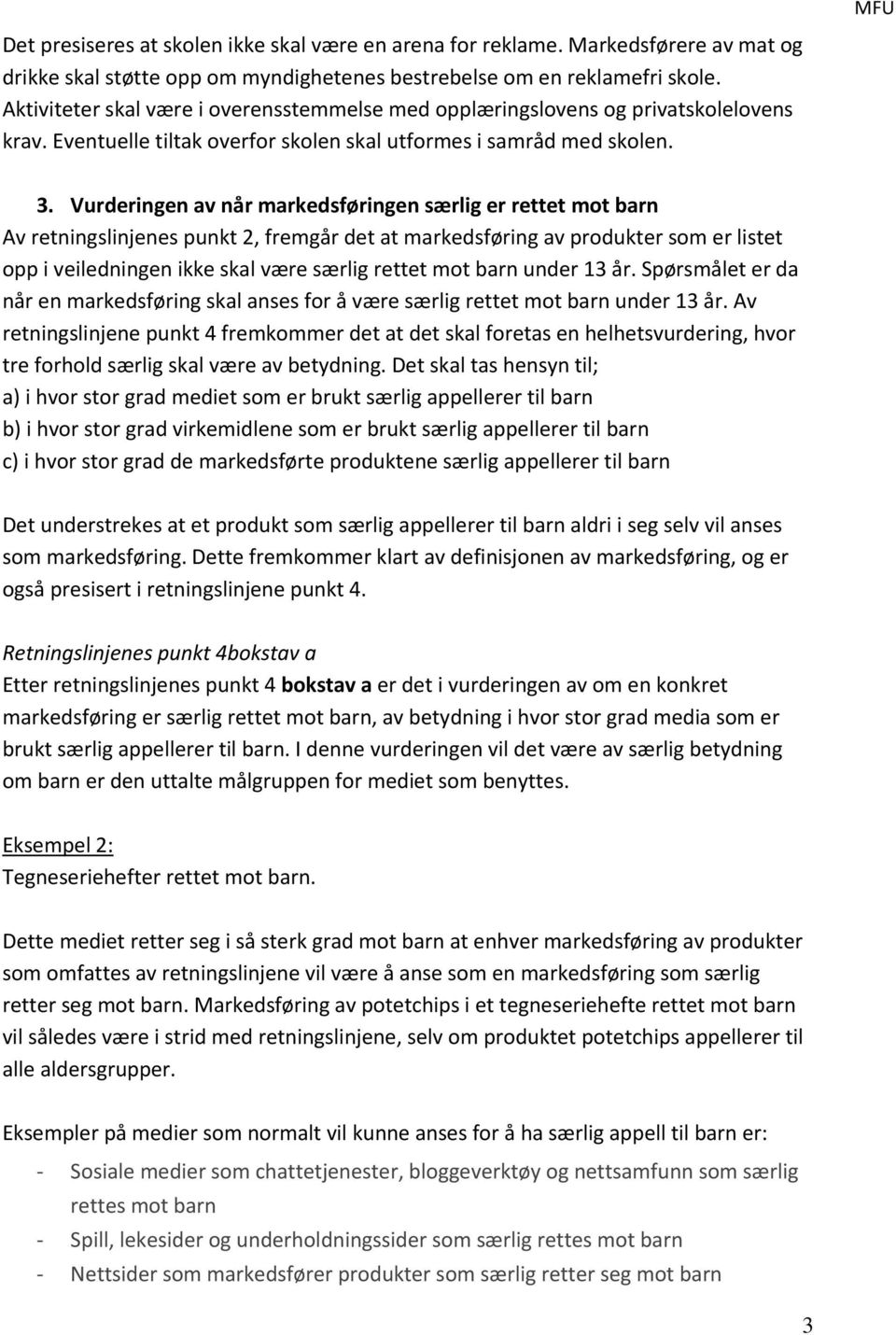 MFU

Det presiseres at skolen ikke skal være en arena for reklame. Markedsførere av mat og drikke skal støtte opp om myndighetenes bestrebelse om en reklamefri skole. Aktiviteter skal være i overensstemmelse med opplæringslovens og privatskolelovens krav. Eventuelle tiltak overfor skolen skal utformes i samråd med skolen.

3. Vurderingen av når markedsføringen særlig er rettet mot barn

Av retningslinjenes punkt 2, fremgår det at markedsføring av produkter som er listet opp i veiledningen ikke skal være særlig rettet mot barn under 13 år. Spørsmålet er da når en markedsføring skal anses for å være særlig rettet mot barn under 13 år. Av retningslinjene punkt 4 fremkommer det at det skal foretas en helhetsvurdering, hvor tre forhold særlig skal være av betydning. Det skal tas hensyn til;
a) i hvor stor grad mediet som er brukt særlig appellerer til barn
b) i hvor stor grad virkemidlene som er brukt særlig appellerer til barn
c) i hvor stor grad de markedsførte produktene særlig appellerer til barn

Det understrekes at et produkt som særlig appellerer til barn aldri i seg selv vil anses som markedsføring. Dette fremkommer klart av definisjonen av markedsføring, og er også presisert i retningslinjene punkt 4.

Retningslinjenes punkt 4bokstav a
Etter retningslinjenes punkt 4 bokstav a er det i vurderingen av om en konkret markedsføring er særlig rettet mot barn, av betydning i hvor stor grad media som er brukt særlig appellerer til barn. I denne vurderingen vil det være av særlig betydning om barn er den uttalte målgruppen for mediet som benyttes.

Eksempel 2:
Tegneseriehefter rettet mot barn.

Dette mediet retter seg i så sterk grad mot barn at enhver markedsføring av produkter som omfattes av retningslinjene vil være å anse som en markedsføring som særlig retter seg mot barn. Markedsføring av potetchips i et tegneseriehefte rettet mot barn vil således være i strid med retningslinjene, selv om produktet potetchips appellerer til alle aldersgrupper.

Eksempler på medier som normalt vil kunne anses for å ha særlig appell til barn er:
- Sosiale medier som chattetjenester, bloggeverktøy og nettsamfunn som særlig rettes mot barn
- Spill, lekesider og underholdningssider som særlig rettes mot barn
- Nettsider som markedsfører produkter som særlig retter seg mot barn

3